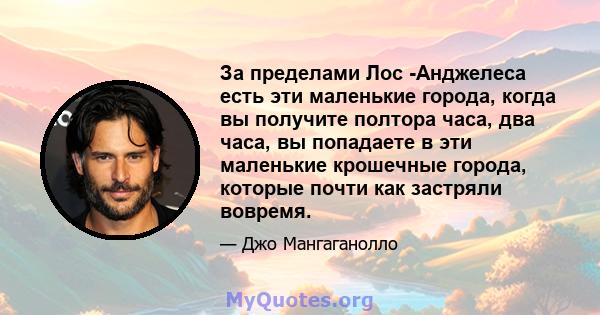 За пределами Лос -Анджелеса есть эти маленькие города, когда вы получите полтора часа, два часа, вы попадаете в эти маленькие крошечные города, которые почти как застряли вовремя.

— Джо Мангаганолло

MyQuotes.org